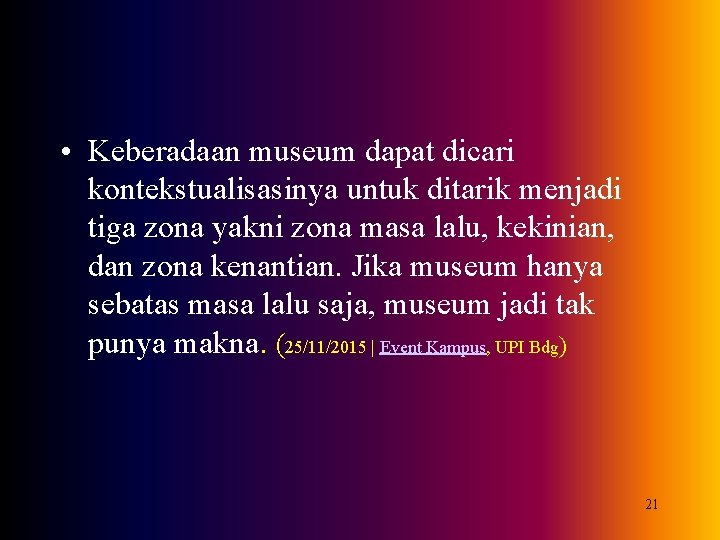 • Keberadaan museum dapat dicari kontekstualisasinya untuk ditarik menjadi tiga zona yakni zona masa lalu, kekinian, dan zona kenantian. Jika museum hanya sebatas masa lalu saja, museum jadi tak punya makna. (25/11/2015 | Event Kampus, UPI Bdg)

21